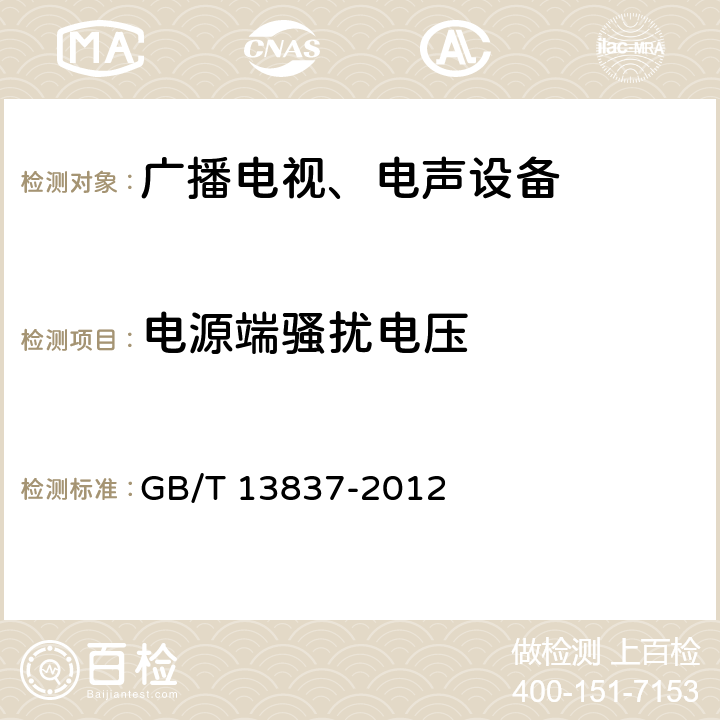 MA CNAS AC ilac-MRA

检测对象：广播电视、电声设备

检测项目：电源端骚扰电压

检测标准：GB/T 13837-2012

百检
Baijiantest.com

做检测 上百检
400-151-7153